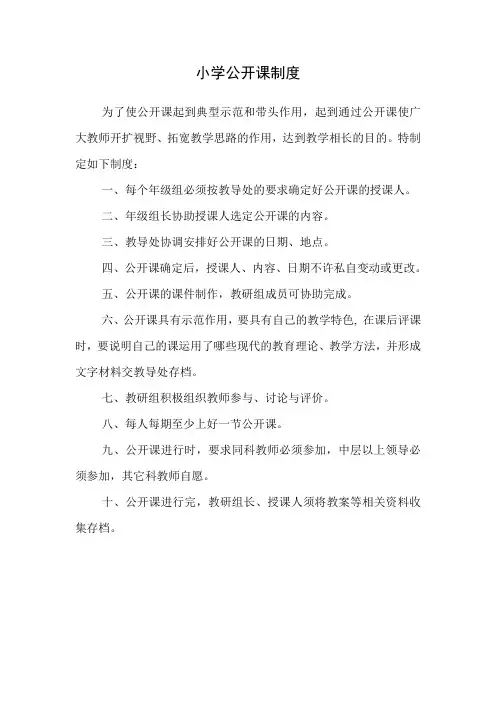 小学公开课制度

为了使公开课起到典型示范和带头作用，起到通过公开课使广大教师开扩视野、拓宽教学思路的作用，达到教学相长的目的。特制定如下制度：

一、每个年级组必须按教导处的要求确定好公开课的授课人。

二、年级组长协助授课人选定公开课的内容。

三、教导处协调安排好公开课的日期、地点。

四、公开课确定后，授课人、内容、日期不许私自变动或更改。

五、公开课的课件制作，教研组成员可协助完成。

六、公开课具有示范作用，要具有自己的教学特色, 在课后评课时，要说明自己的课运用了哪些现代的教育理论、教学方法，并形成文字材料交教导处存档。

七、教研组积极组织教师参与、讨论与评价。

八、每人每期至少上好一节公开课。

九、公开课进行时，要求同科教师必须参加，中层以上领导必须参加，其它科教师自愿。

十、公开课进行完，教研组长、授课人须将教案等相关资料收集存档。